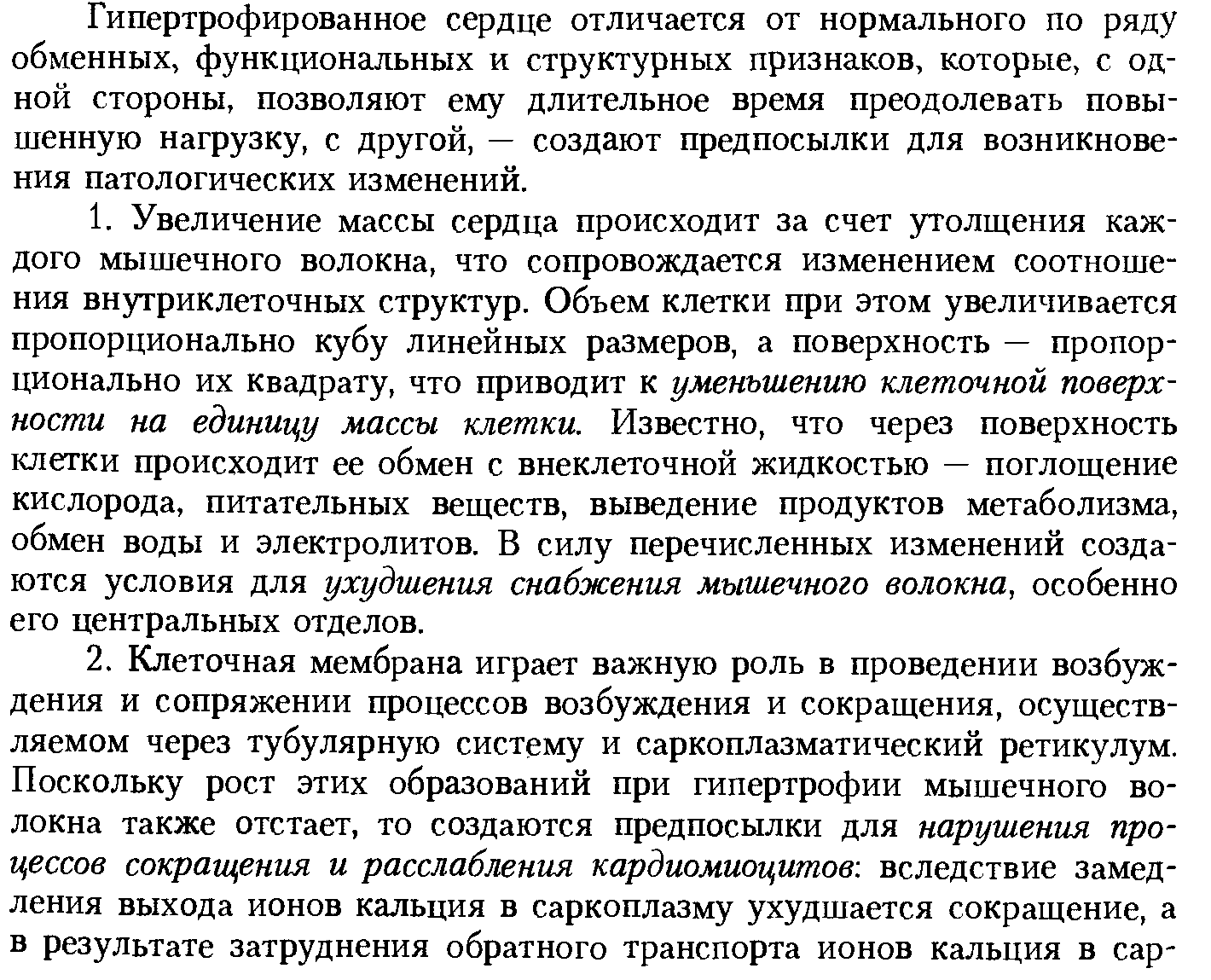 Гипертрофированное сердце отличается от нормального по ряду обменных, функциональных и структурных признаков, которые, с одной стороны, позволяют ему длительное время преодолевать повышенную нагрузку, с другой, — создают предпосылки для возникновения патологических изменений.

1. Увеличение массы сердца происходит за счет утолщения каждого мышечного волокна, что сопровождается изменением соотношения внутриклеточных структур. Объем клетки при этом увеличивается пропорционально кубу линейных размеров, а поверхность — пропорционально их квадрату, что приводит к уменьшению клеточной поверхности на единицу массы клетки. Известно, что через поверхность клетки происходит ее обмен с внеклеточной жидкостью — поглощение кислорода, питательных веществ, выведение продуктов метаболизма, обмен воды и электролитов. В силу перечисленных изменений создаются условия для ухудшения снабжения мышечного волокна, особенно его центральных отделов.

2. Клеточная мембрана играет важную роль в проведении возбуждения и сопряжении процессов возбуждения и сокращения, осуществляемом через тубулярную систему и саркоплазматический ретикулум. Поскольку рост этих образований при гипертрофии мышечного волокна также отстает, то создаются предпосылки для нарушения процессов сокращения и расслабления кардиомиоцитов: вследствие замедления выхода ионов кальция в саркоплазму ухудшается сокращение, а в результате затруднения обратного транспорта ионов кальция в сар-